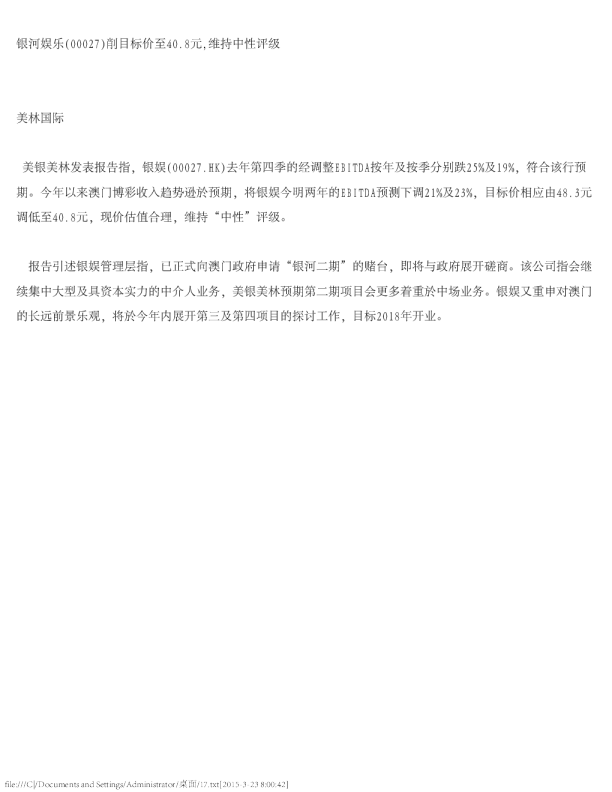 银河娱乐(00027)削目标价至40.8元,维持中性评级

美林国际

美银美林发表报告指，银娱(00027.HK)去年第四季的经调整EBITDA按年及按季分别跌25%及19%，符合该行预期。今年以来澳门博彩收入趋势逊於预期，将银娱今明两年的EBITDA预测下调21%及23%，目标价相应由48.3元调低至40.8元，现价估值合理，维持“中性”评级。

报告引述银娱管理层指，已正式向澳门政府申请“银河二期”的赌台，即将与政府展开磋商。该公司指会继续集中大型及具资本实力的中介人业务，美银美林预期第二期项目会更多着重於中场业务。银娱又重申对澳门的长远前景乐观，将於今年内展开第三及第四项目的探讨工作，目标2018年开业。

file:///C|/Documents and Settings/Administrator/桌面/17.txt[2015-3-23 8:00:42]